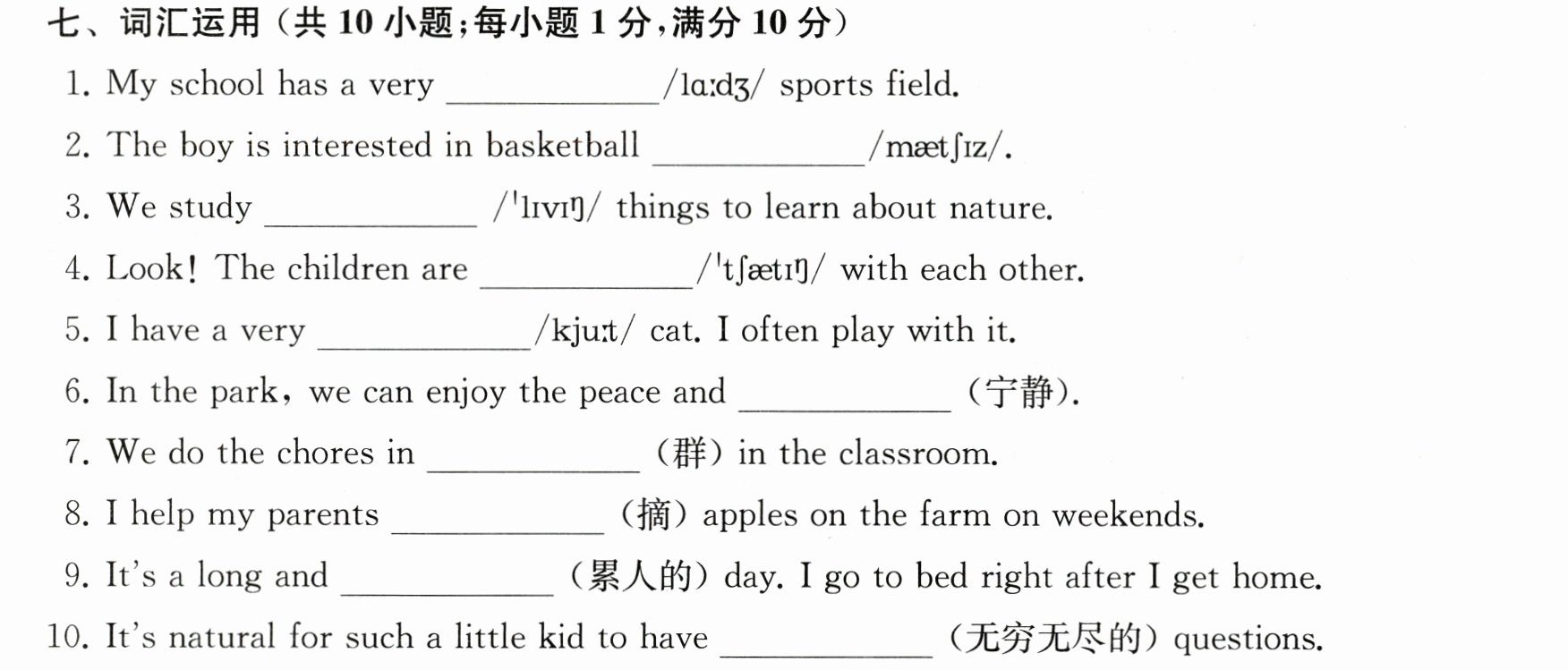 七、词汇运用(共10小题;每小题1分,满分10分)

1. My school has a very ____ /lɑːdʒ/ sports field.

2. The boy is interested in basketball ____ /mætʃɪz/.

3. We study ____ /ˈlɪvɪŋ/ things to learn about nature.

4. Look! The children are ____ /ˈtʃætɪŋ/ with each other.

5. I have a very ____ /kjuːt/ cat. I often play with it.

6. In the park, we can enjoy the peace and ____ (宁静).

7. We do the chores in ____ (群) in the classroom.

8. I help my parents ____ (摘) apples on the farm on weekends.

9. It's a long and ____ (累人的) day. I go to bed right after I get home.

10. It's natural for such a little kid to have ____ (无穷无尽的) questions.